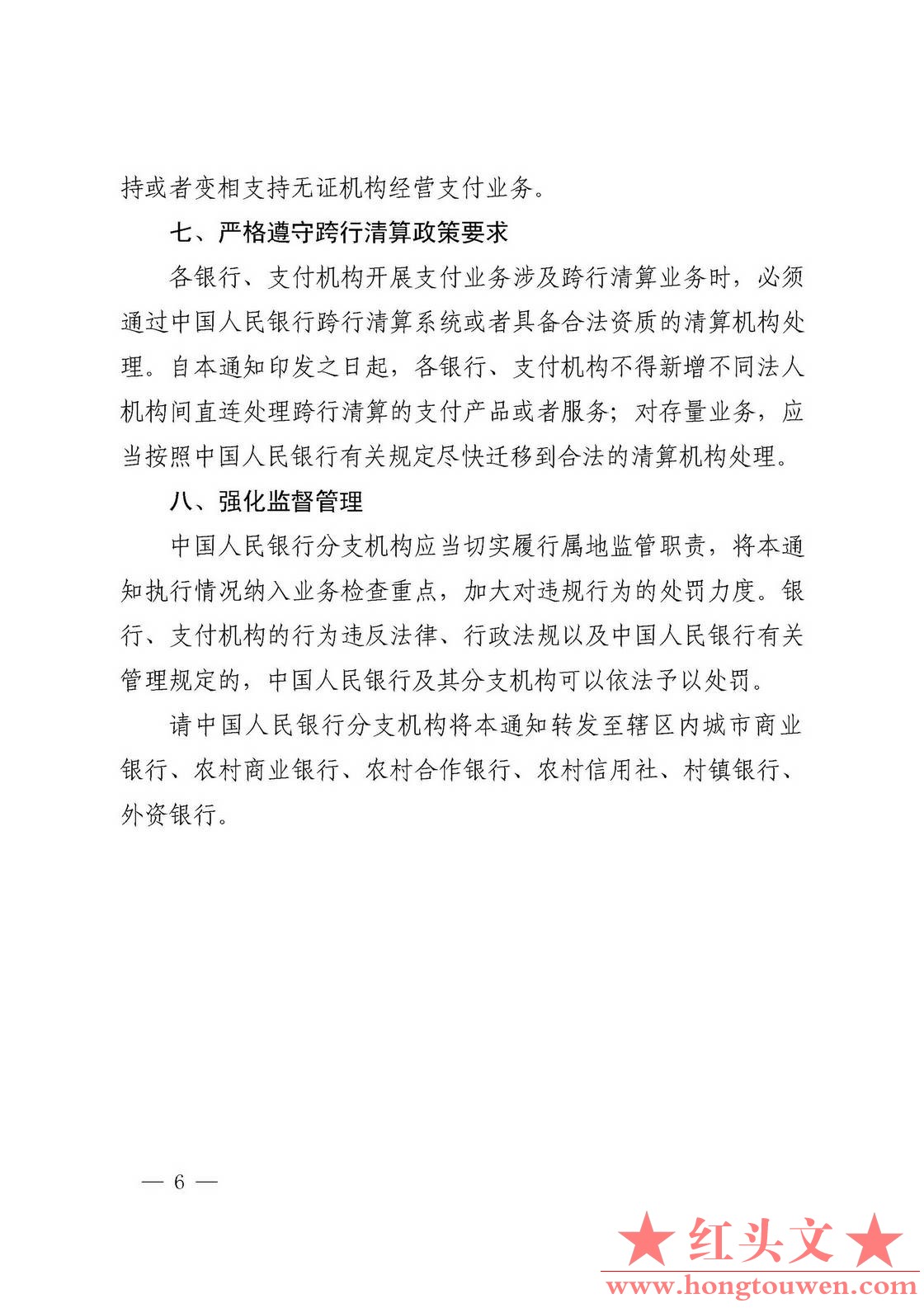 持或者变相支持无证机构经营支付业务。

七、严格遵守跨行清算政策要求

各银行、支付机构开展支付业务涉及跨行清算业务时，必须通过中国人民银行跨行清算系统或者具备合法资质的清算机构处理。自本通知印发之日起，各银行、支付机构不得新增不同法人机构间直连处理跨行清算的支付产品或者服务；对存量业务，应当按照中国人民银行有关规定尽快迁移到合法的清算机构处理。

八、强化监督管理

中国人民银行分支机构应当切实履行属地监管职责，将本通知执行情况纳入业务检查重点，加大对违规行为的处罚力度。银行、支付机构的行为违反法律、行政法规以及中国人民银行有关管理规定的，中国人民银行及其分支机构可以依法予以处罚。

请中国人民银行分支机构将本通知转发至辖区内城市商业银行、农村商业银行、农村合作银行、农村信用社、村镇银行、外资银行。

— 6 —

★红头文★
www.hongtouwen.com